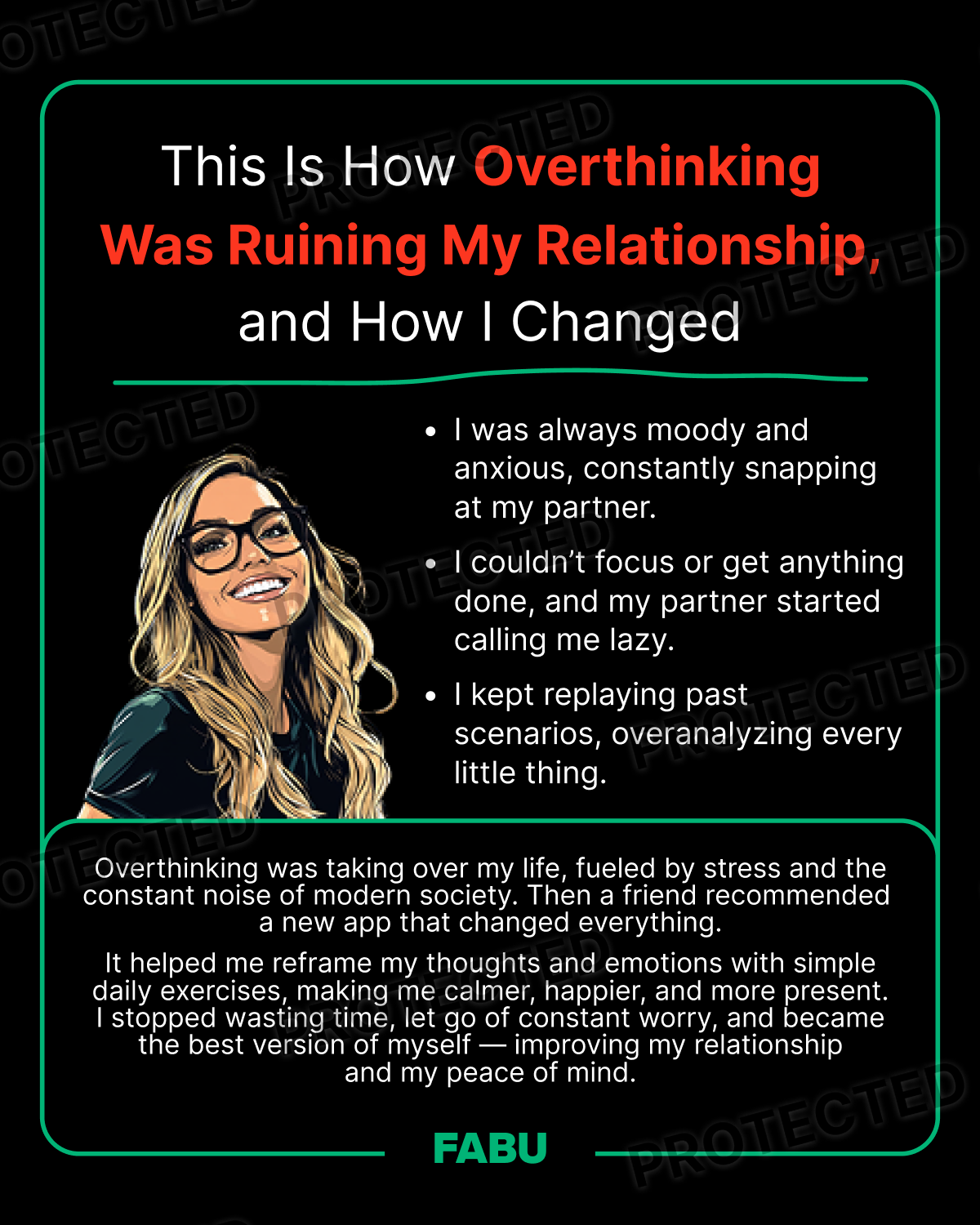 This Is How Overthinking Was Ruining My Relationship, and How I Changed

• I was always moody and anxious, constantly snapping at my partner.

• I couldn't focus or get anything done, and my partner started calling me lazy.

• I kept replaying past scenarios, overanalyzing every little thing.

Overthinking was taking over my life, fueled by stress and the constant noise of modern society. Then a friend recommended a new app that changed everything.

It helped me reframe my thoughts and emotions with simple daily exercises, making me calmer, happier, and more present. I stopped wasting time, let go of constant worry, and became the best version of myself — improving my relationship and my peace of mind.

FABU

PROTECTED